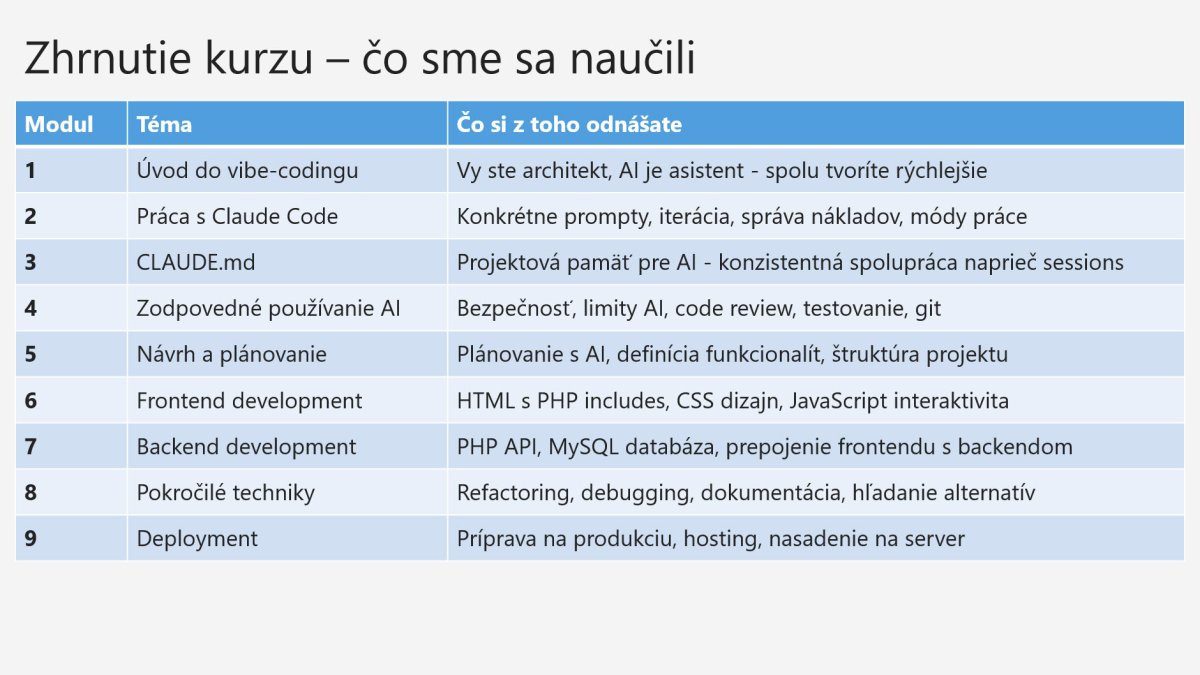 Zhrnutie kurzu – čo sme sa naučili

| Modul | Téma | Čo si z toho odnášate |
|---|---|---|
| 1 | Úvod do vibe-codingu | Vy ste architekt, AI je asistent - spolu tvoríte rýchlejšie |
| 2 | Práca s Claude Code | Konkrétne prompty, iterácia, správa nákladov, módy práce |
| 3 | CLAUDE.md | Projektová pamäť pre AI - konzistentná spolupráca naprieč sessions |
| 4 | Zodpovedné používanie AI | Bezpečnosť, limity AI, code review, testovanie, git |
| 5 | Návrh a plánovanie | Plánovanie s AI, definícia funkcionalít, štruktúra projektu |
| 6 | Frontend development | HTML s PHP includes, CSS dizajn, JavaScript interaktivita |
| 7 | Backend development | PHP API, MySQL databáza, prepojenie frontendu s backendom |
| 8 | Pokročilé techniky | Refactoring, debugging, dokumentácia, hľadanie alternatív |
| 9 | Deployment | Príprava na produkciu, hosting, nasadenie na server |